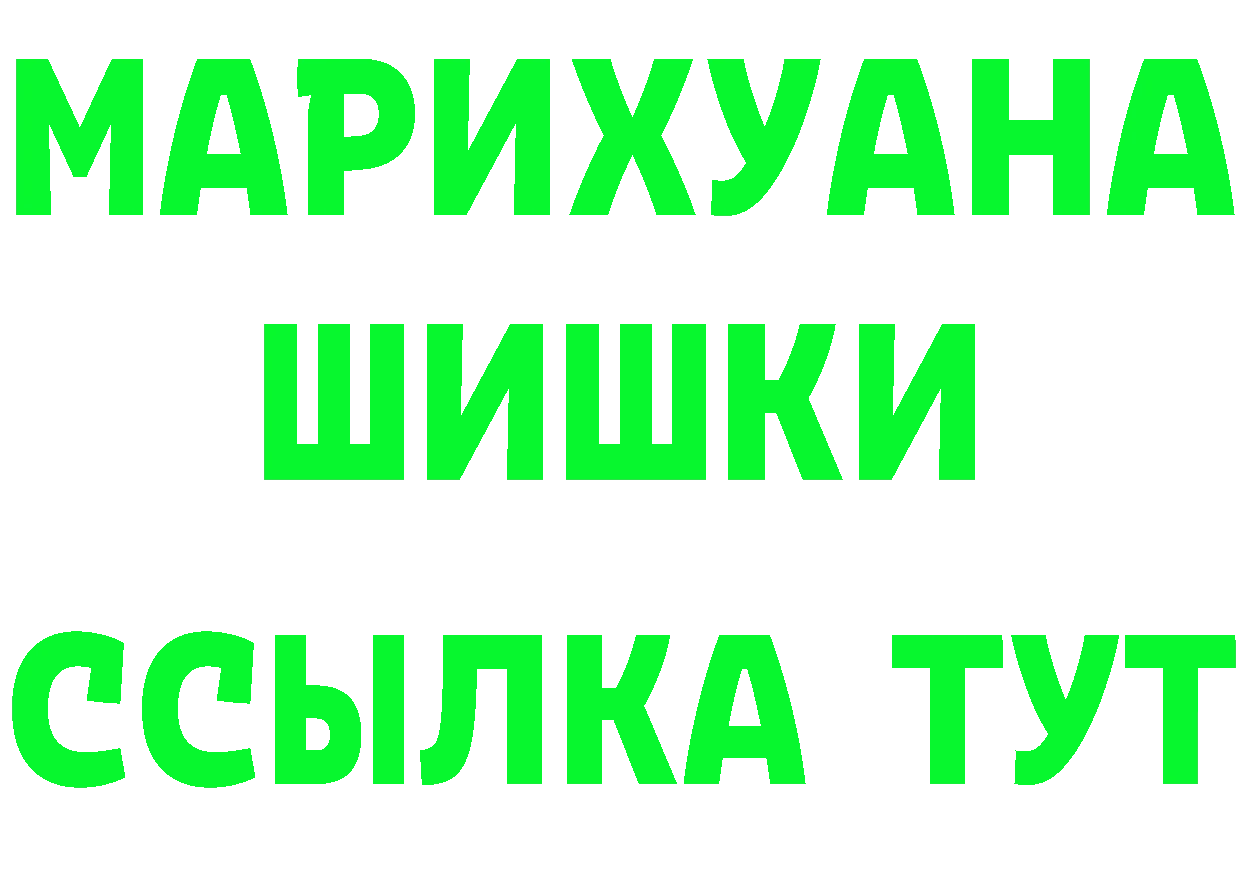 МАРИХУАНА
ШИШКИ
ССЫЛКА ТУТ